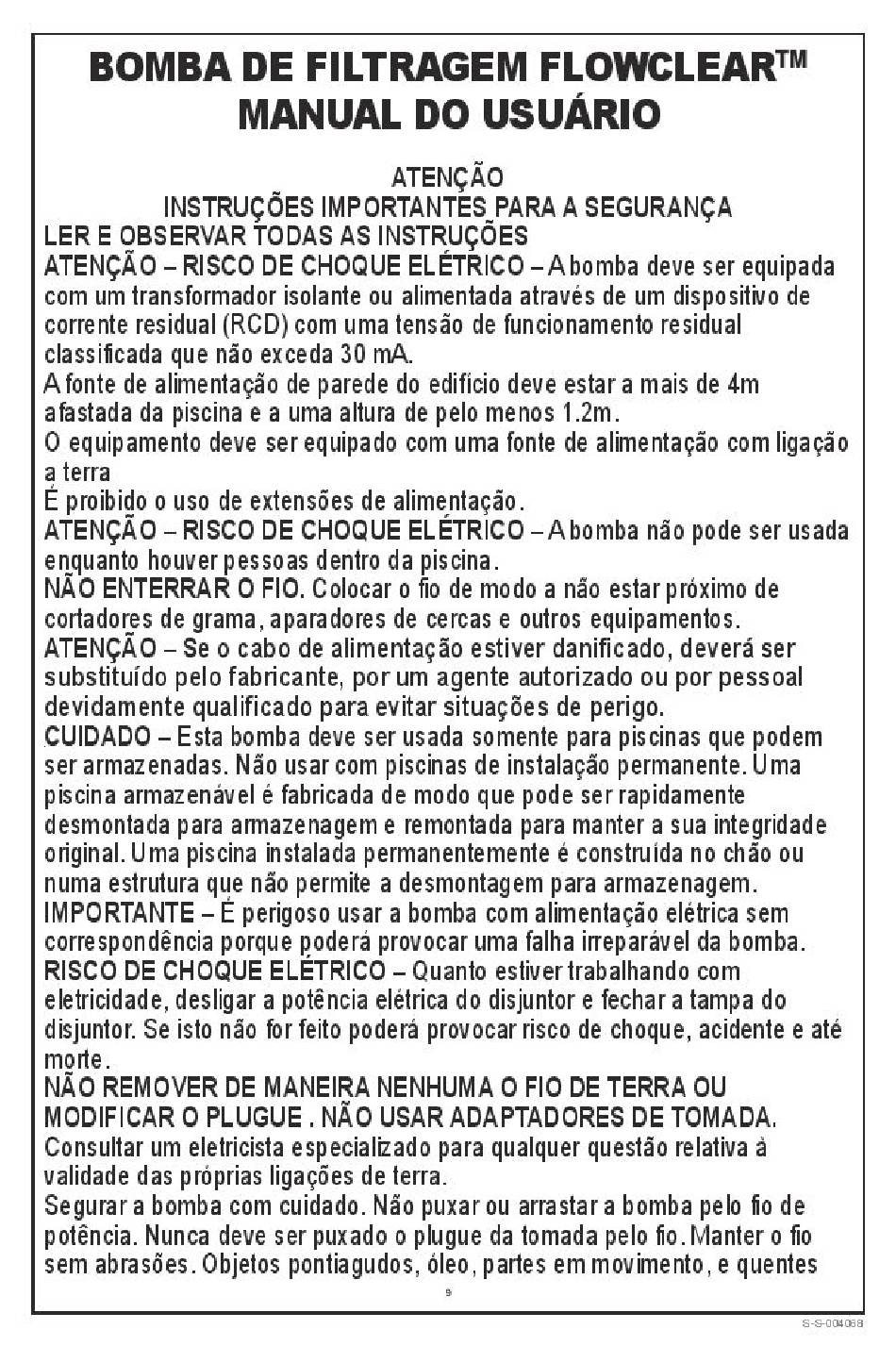 BOMBA DE FILTRAGEM FLOWCLEAR™
MANUAL DO USUÁRIO

ATENÇÃO
INSTRUÇÕES IMPORTANTES PARA A SEGURANÇA
LER E OBSERVAR TODAS AS INSTRUÇÕES
ATENÇÃO – RISCO DE CHOQUE ELÉTRICO – A bomba deve ser equipada com um transformador isolante ou alimentada através de um dispositivo de corrente residual (RCD) com uma tensão de funcionamento residual classificada que não exceda 30 mA.
A fonte de alimentação de parede do edifício deve estar a mais de 4m afastada da piscina e a uma altura de pelo menos 1.2m.
O equipamento deve ser equipado com uma fonte de alimentação com ligação a terra
É proibido o uso de extensões de alimentação.
ATENÇÃO – RISCO DE CHOQUE ELÉTRICO – A bomba não pode ser usada enquanto houver pessoas dentro da piscina.
NÃO ENTERRAR O FIO. Colocar o fio de modo a não estar próximo de cortadores de grama, aparadores de cercas e outros equipamentos.
ATENÇÃO – Se o cabo de alimentação estiver danificado, deverá ser substituído pelo fabricante, por um agente autorizado ou por pessoal devidamente qualificado para evitar situações de perigo.
CUIDADO – Esta bomba deve ser usada somente para piscinas que podem ser armazenadas. Não usar com piscinas de instalação permanente. Uma piscina armazenável é fabricada de modo que pode ser rapidamente desmontada para armazenagem e remontada para manter a sua integridade original. Uma piscina instalada permanentemente é construída no chão ou numa estrutura que não permite a desmontagem para armazenagem.
IMPORTANTE – É perigoso usar a bomba com alimentação elétrica sem correspondência porque poderá provocar uma falha irreparável da bomba.
RISCO DE CHOQUE ELÉTRICO – Quanto estiver trabalhando com eletricidade, desligar a potência elétrica do disjuntor e fechar a tampa do disjuntor. Se isto não for feito poderá provocar risco de choque, acidente e até morte.
NÃO REMOVER DE MANEIRA NENHUMA O FIO DE TERRA OU MODIFICAR O PLUGUE . NÃO USAR ADAPTADORES DE TOMADA.
Consultar um eletricista especializado para qualquer questão relativa à validade das próprias ligações de terra.
Segurar a bomba com cuidado. Não puxar ou arrastar a bomba pelo fio de potência. Nunca deve ser puxado o plugue da tomada pelo fio. Manter o fio sem abrasões. Objetos pontiagudos, óleo, partes em movimento, e quentes

9

S-S-004068